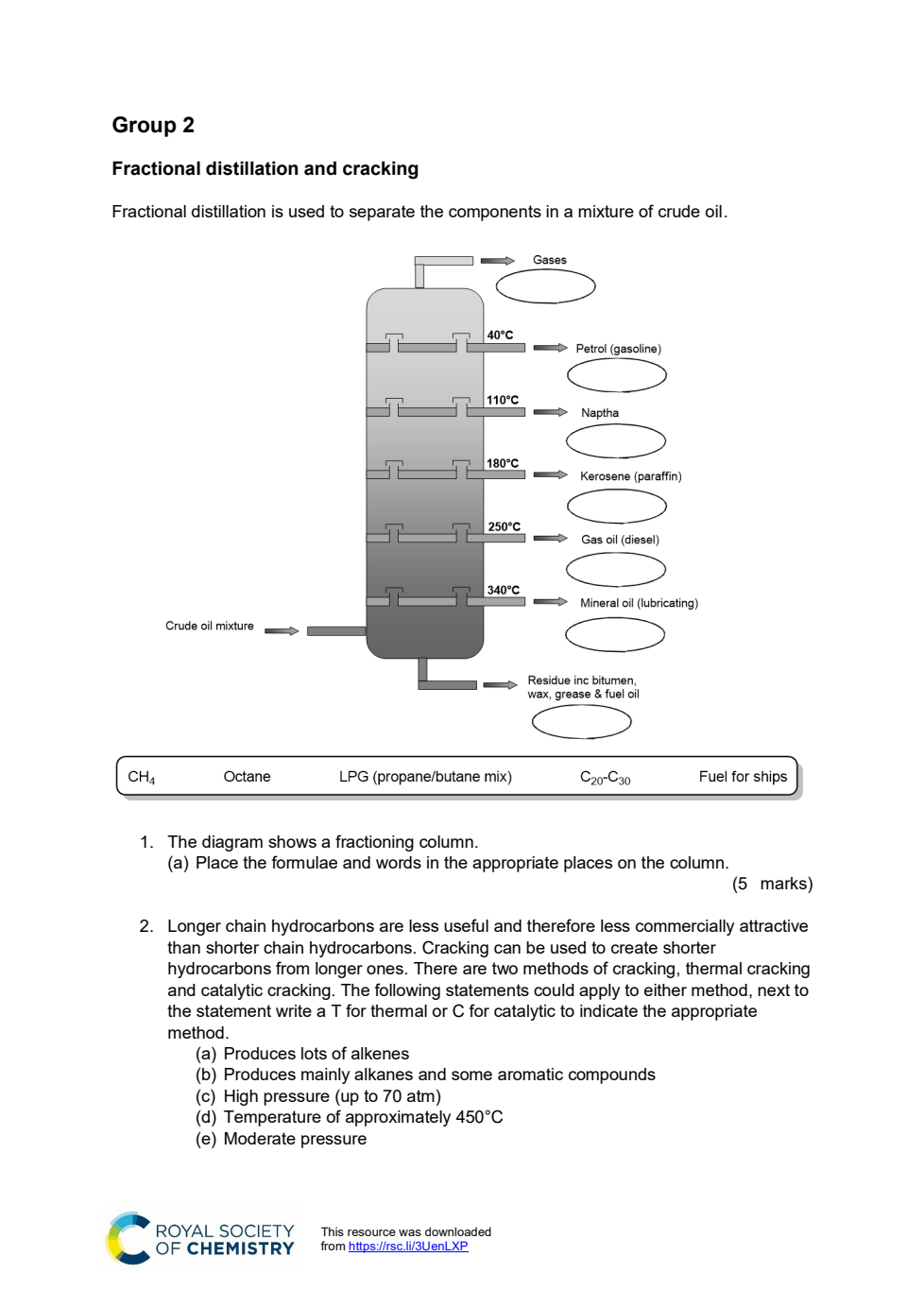 Group 2

Fractional distillation and cracking

Fractional distillation is used to separate the components in a mixture of crude oil.

Gases

40°C

Petrol (gasoline)

110°C

Naptha

180°C

Kerosene (paraffin)

250°C

Gas oil (diesel)

340°C

Mineral oil (lubricating)

Crude oil mixture

Residue inc bitumen, wax, grease & fuel oil

$CH_4$ Octane LPG (propane/butane mix) $C_{20}$-$C_{30}$ Fuel for ships

1. The diagram shows a fractioning column.
(a) Place the formulae and words in the appropriate places on the column.
(5 marks)

2. Longer chain hydrocarbons are less useful and therefore less commercially attractive than shorter chain hydrocarbons. Cracking can be used to create shorter hydrocarbons from longer ones. There are two methods of cracking, thermal cracking and catalytic cracking. The following statements could apply to either method, next to the statement write a T for thermal or C for catalytic to indicate the appropriate method.
(a) Produces lots of alkenes
(b) Produces mainly alkanes and some aromatic compounds
(c) High pressure (up to 70 atm)
(d) Temperature of approximately 450°C
(e) Moderate pressure

ROYAL SOCIETY OF CHEMISTRY

This resource was downloaded from https://rsc.li/3UenLXP